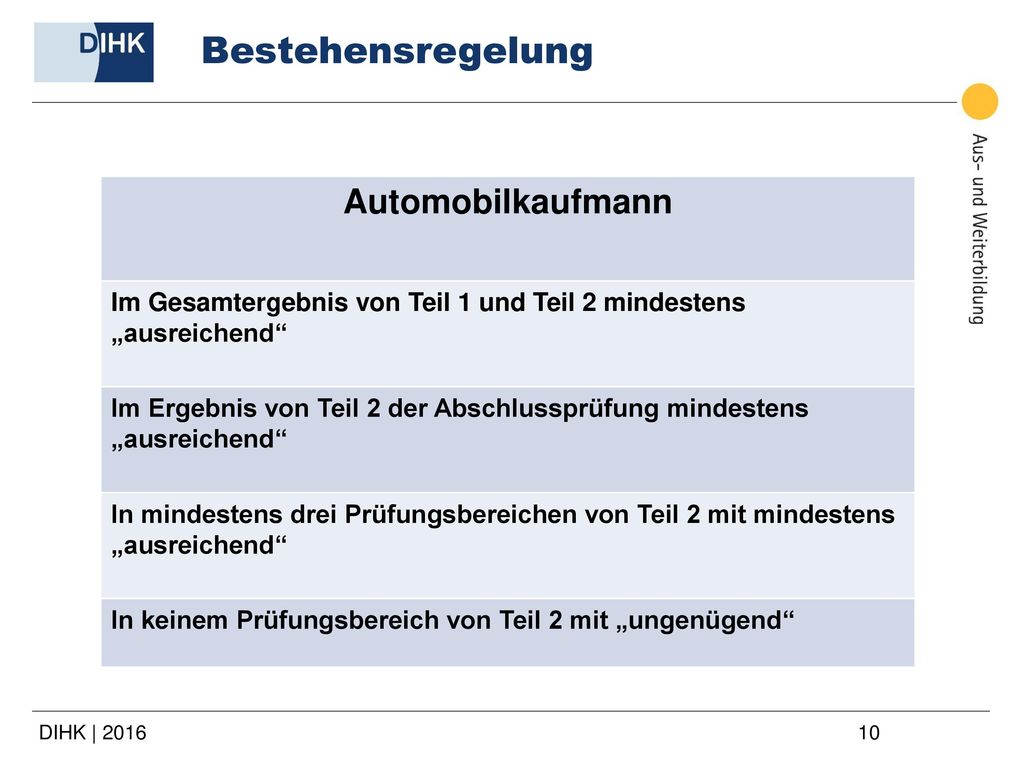 DIHK

Bestehensregelung

Aus- und Weiterbildung

| Automobilkaufmann |
|---|
| Im Gesamtergebnis von Teil 1 und Teil 2 mindestens „ausreichend“ |
| Im Ergebnis von Teil 2 der Abschlussprüfung mindestens „ausreichend“ |
| In mindestens drei Prüfungsbereichen von Teil 2 mit mindestens „ausreichend“ |
| In keinem Prüfungsbereich von Teil 2 mit „ungenügend“ |

DIHK | 2016

10